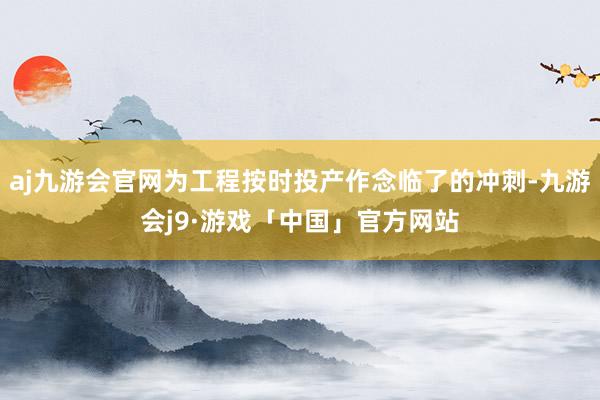 aj九游会官网为工程按时投产作念临了的冲刺-九游会j9·游戏「中国」官方网站